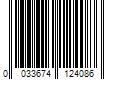 0 033674 124086